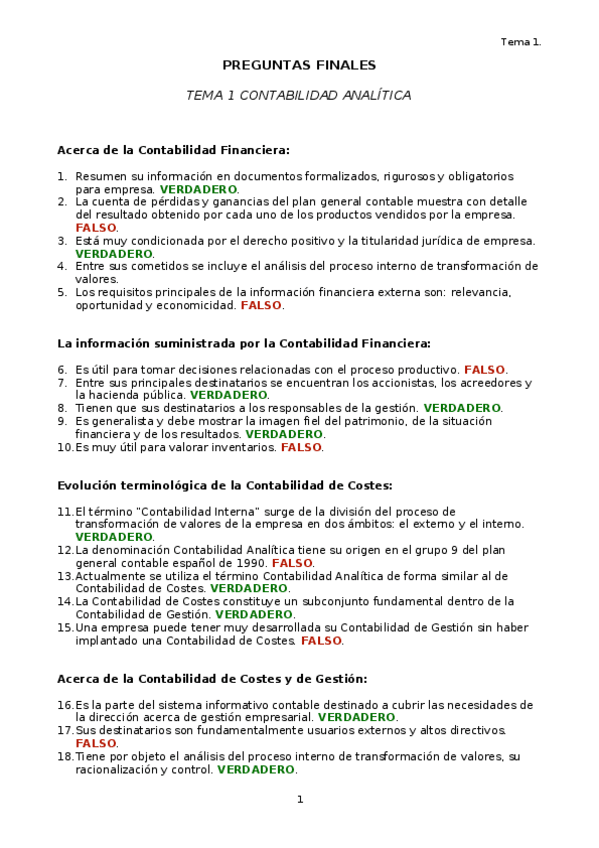 Tema 1.

PREGUNTAS FINALES

TEMA 1 CONTABILIDAD ANALÍTICA

Acerca de la Contabilidad Financiera:

1. Resumen su información en documentos formalizados, rigurosos y obligatorios para empresa. VERDADERO.
2. La cuenta de pérdidas y ganancias del plan general contable muestra con detalle del resultado obtenido por cada uno de los productos vendidos por la empresa. FALSO.
3. Está muy condicionada por el derecho positivo y la titularidad jurídica de empresa. VERDADERO.
4. Entre sus cometidos se incluye el análisis del proceso interno de transformación de valores.
5. Los requisitos principales de la información financiera externa son: relevancia, oportunidad y economicidad. FALSO.

La información suministrada por la Contabilidad Financiera:

6. Es útil para tomar decisiones relacionadas con el proceso productivo. FALSO.
7. Entre sus principales destinatarios se encuentran los accionistas, los acreedores y la hacienda pública. VERDADERO.
8. Tienen que sus destinatarios a los responsables de la gestión. VERDADERO.
9. Es generalista y debe mostrar la imagen fiel del patrimonio, de la situación financiera y de los resultados. VERDADERO.
10. Es muy útil para valorar inventarios. FALSO.

Evolución terminológica de la Contabilidad de Costes:

11. El término "Contabilidad Interna" surge de la división del proceso de transformación de valores de la empresa en dos ámbitos: el externo y el interno. VERDADERO.
12. La denominación Contabilidad Analítica tiene su origen en el grupo 9 del plan general contable español de 1990. FALSO.
13. Actualmente se utiliza el término Contabilidad Analítica de forma similar al de Contabilidad de Costes. VERDADERO.
14. La Contabilidad de Costes constituye un subconjunto fundamental dentro de la Contabilidad de Gestión. VERDADERO.
15. Una empresa puede tener muy desarrollada su Contabilidad de Gestión sin haber implantado una Contabilidad de Costes. FALSO.

Acerca de la Contabilidad de Costes y de Gestión:

16. Es la parte del sistema informativo contable destinado a cubrir las necesidades de la dirección acerca de gestión empresarial. VERDADERO.
17. Sus destinatarios son fundamentalmente usuarios externos y altos directivos. FALSO.
18. Tiene por objeto el análisis del proceso interno de transformación de valores, su racionalización y control. VERDADERO.

1